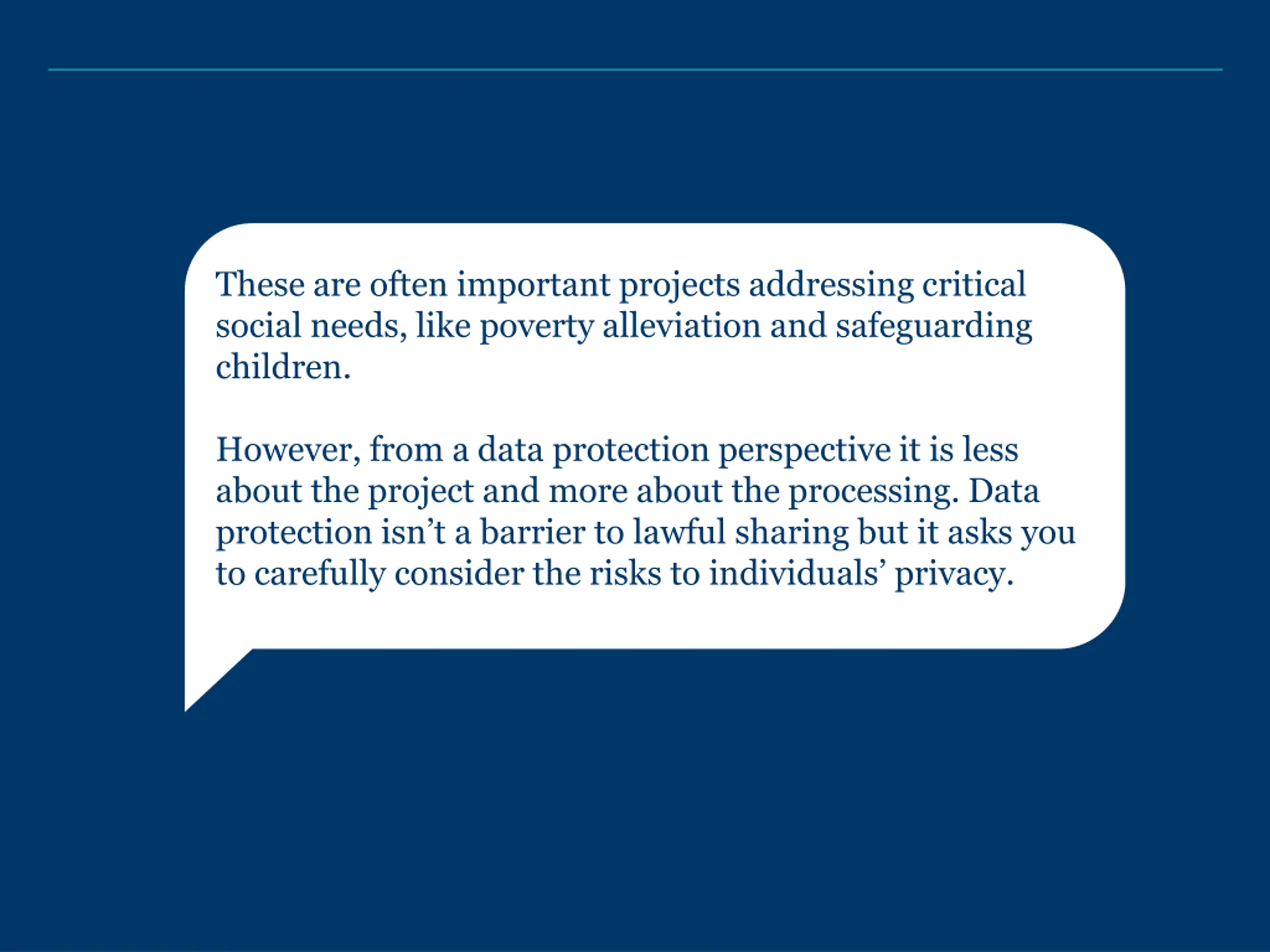 These are often important projects addressing critical social needs, like poverty alleviation and safeguarding children.

However, from a data protection perspective it is less about the project and more about the processing. Data protection isn’t a barrier to lawful sharing but it asks you to carefully consider the risks to individuals’ privacy.